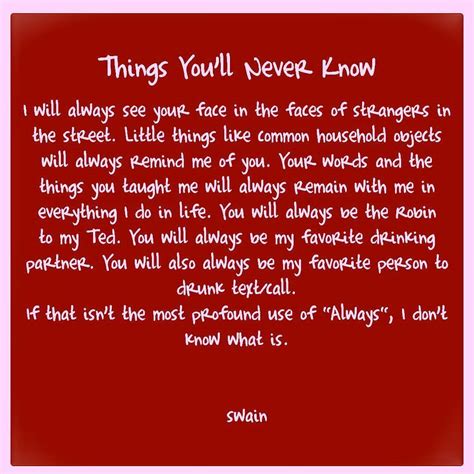 Things You'll Never Know

I will always see your face in the faces of strangers in the street. Little things like common household objects will always remind me of you. Your words and the things you taught me will always remain with me in everything I do in life. You will always be the Robin to my Ted. You will always be my favorite drinking partner. You will also always be my favorite person to drunk text/call.
If that isn't the most profound use of "Always", I don't know what is.

swain